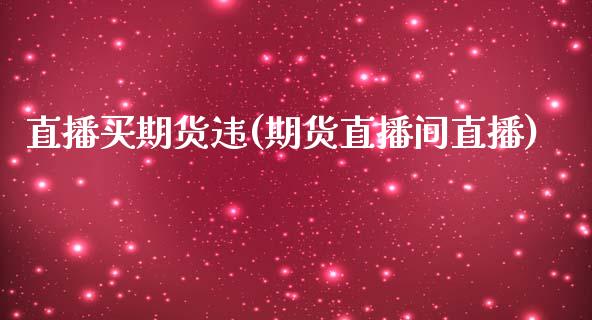 直播买期货违(期货直播间直播)